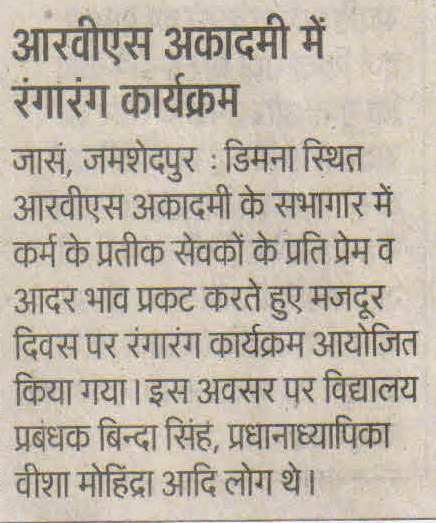 आरवीएस अकादमी में रंगारंग कार्यक्रम

जासं, जमशेदपुर : डिमना स्थित आरवीएस अकादमी के सभागार में कर्म के प्रतीक सेवकों के प्रति प्रेम व आदर भाव प्रकट करते हुए मजदूर दिवस पर रंगारंग कार्यक्रम आयोजित किया गया। इस अवसर पर विद्यालय प्रबंधक बिन्दा सिंह, प्रधानाध्यापिका वीशा मोहिंद्रा आदि लोग थे।